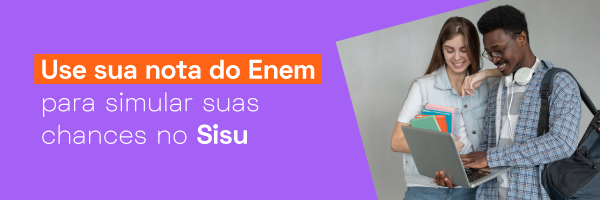 Use sua nota do Enem
para simular suas chances no Sisu